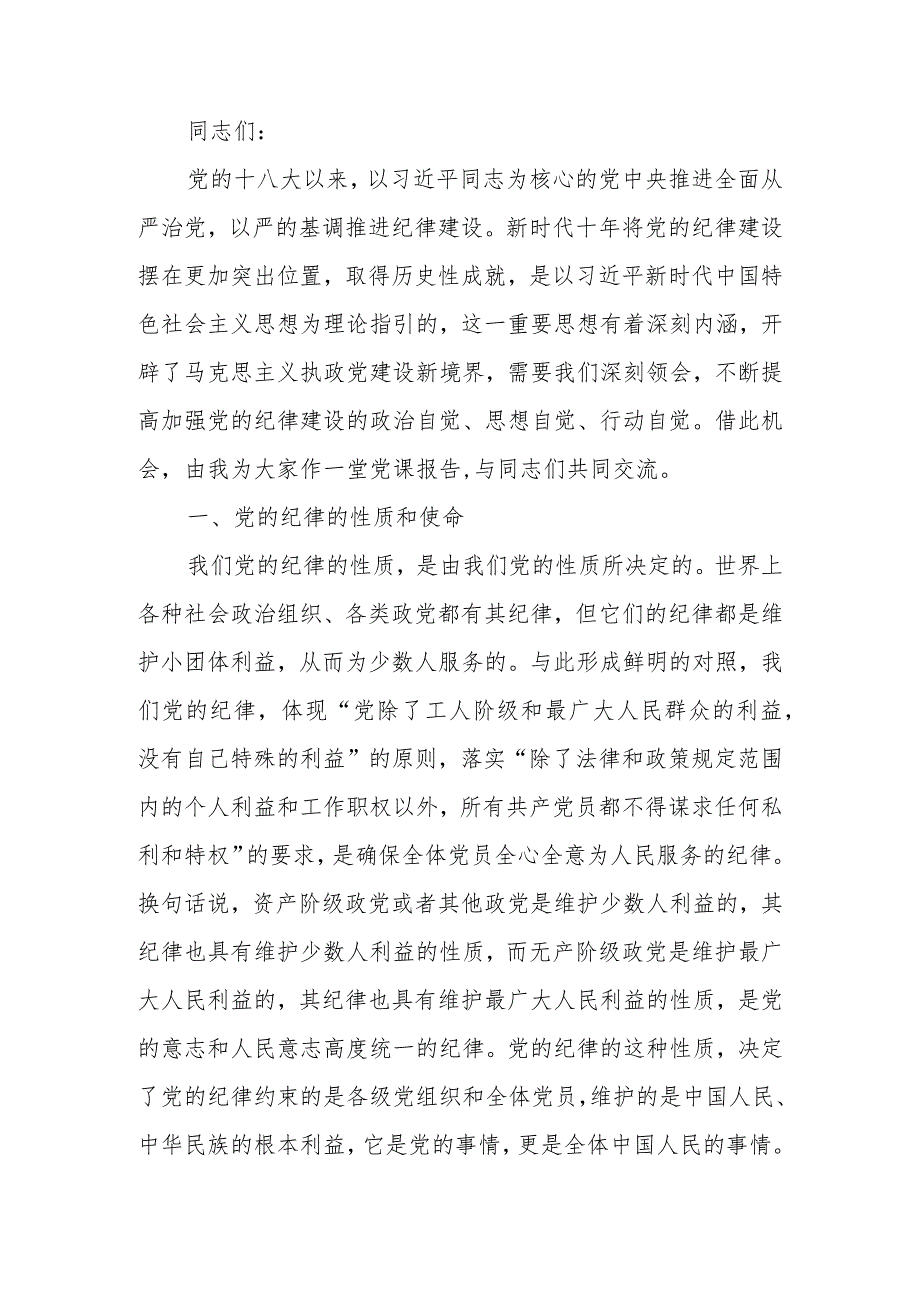 同志们：

党的十八大以来，以习近平同志为核心的党中央推进全面从严治党，以严的基调推进纪律建设。新时代十年将党的纪律建设摆在更加突出位置，取得历史性成就，是以习近平新时代中国特色社会主义思想为理论指引的，这一重要思想有着深刻内涵，开辟了马克思主义执政党建设新境界，需要我们深刻领会，不断提高加强党的纪律建设的政治自觉、思想自觉、行动自觉。借此机会，由我为大家作一堂党课报告,与同志们共同交流。

一、党的纪律的性质和使命

我们党的纪律的性质，是由我们党的性质所决定的。世界上各种社会政治组织、各类政党都有其纪律，但它们的纪律都是维护小团体利益，从而为少数人服务的。与此形成鲜明的对照，我们党的纪律，体现“党除了工人阶级和最广大人民群众的利益，没有自己特殊的利益”的原则，落实“除了法律和政策规定范围内的个人利益和工作职权以外，所有共产党员都不得谋求任何私利和特权”的要求，是确保全体党员全心全意为人民服务的纪律。换句话说，资产阶级政党或者其他政党是维护少数人利益的，其纪律也具有维护少数人利益的性质，而无产阶级政党是维护最广大人民利益的，其纪律也具有维护最广大人民利益的性质，是党的意志和人民意志高度统一的纪律。党的纪律的这种性质，决定了党的纪律约束的是各级党组织和全体党员,维护的是中国人民、中华民族的根本利益，它是党的事情，更是全体中国人民的事情。